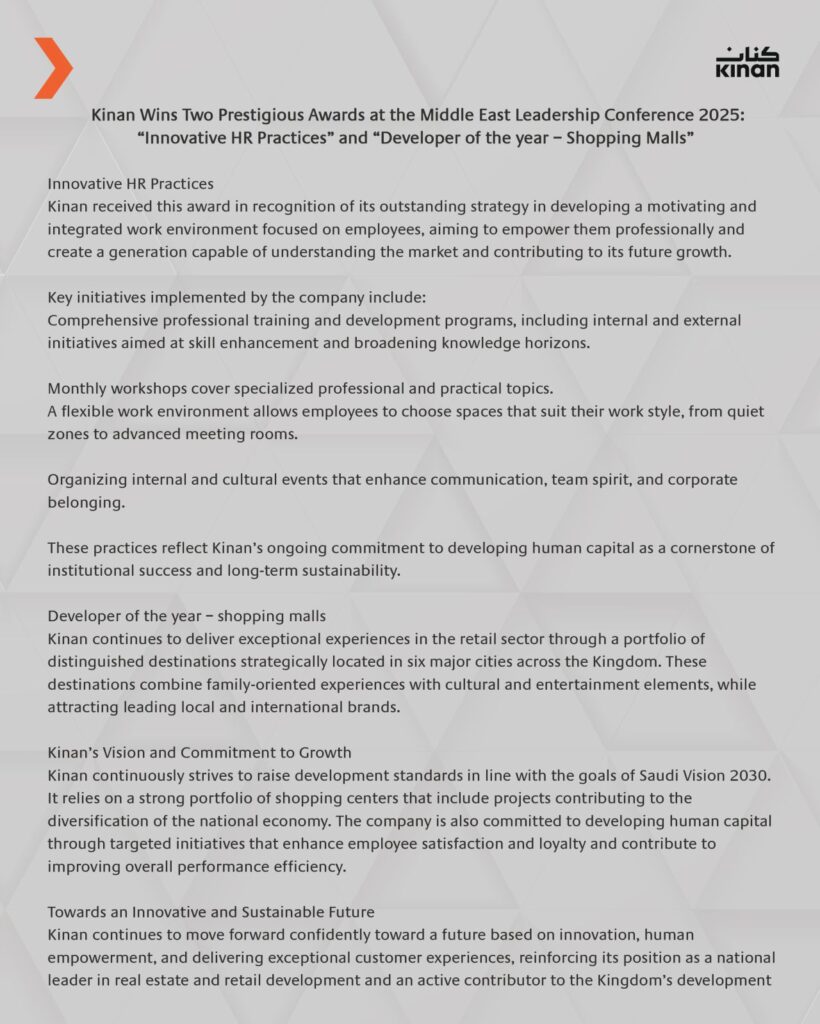 كنان
Kinan

Kinan Wins Two Prestigious Awards at the Middle East Leadership Conference 2025: “Innovative HR Practices” and “Developer of the year – Shopping Malls”

Innovative HR Practices
Kinan received this award in recognition of its outstanding strategy in developing a motivating and integrated work environment focused on employees, aiming to empower them professionally and create a generation capable of understanding the market and contributing to its future growth.

Key initiatives implemented by the company include:
Comprehensive professional training and development programs, including internal and external initiatives aimed at skill enhancement and broadening knowledge horizons.

Monthly workshops cover specialized professional and practical topics.
A flexible work environment allows employees to choose spaces that suit their work style, from quiet zones to advanced meeting rooms.

Organizing internal and cultural events that enhance communication, team spirit, and corporate belonging.

These practices reflect Kinan’s ongoing commitment to developing human capital as a cornerstone of institutional success and long-term sustainability.

Developer of the year – shopping malls
Kinan continues to deliver exceptional experiences in the retail sector through a portfolio of distinguished destinations strategically located in six major cities across the Kingdom. These destinations combine family-oriented experiences with cultural and entertainment elements, while attracting leading local and international brands.

Kinan’s Vision and Commitment to Growth
Kinan continuously strives to raise development standards in line with the goals of Saudi Vision 2030. It relies on a strong portfolio of shopping centers that include projects contributing to the diversification of the national economy. The company is also committed to developing human capital through targeted initiatives that enhance employee satisfaction and loyalty and contribute to improving overall performance efficiency.

Towards an Innovative and Sustainable Future
Kinan continues to move forward confidently toward a future based on innovation, human empowerment, and delivering exceptional customer experiences, reinforcing its position as a national leader in real estate and retail development and an active contributor to the Kingdom’s development